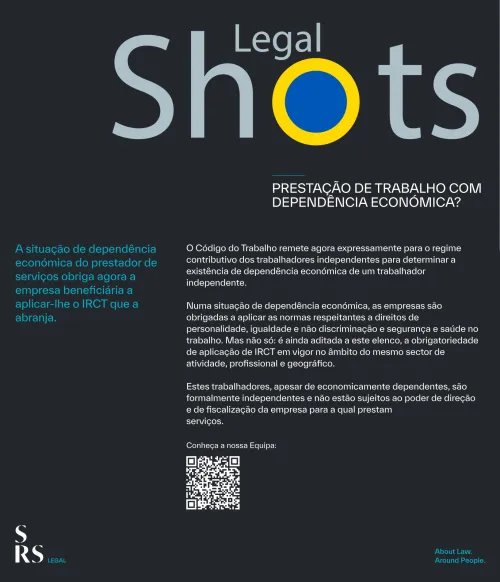 Legal
Shots

PRESTAÇÃO DE TRABALHO COM DEPENDÊNCIA ECONÓMICA?

A situação de dependência económica do prestador de serviços obriga agora a empresa beneficiária a aplicar-lhe o IRCT que a abranja.

O Código do Trabalho remete agora expressamente para o regime contributivo dos trabalhadores independentes para determinar a existência de dependência económica de um trabalhador independente.

Numa situação de dependência económica, as empresas são obrigadas a aplicar as normas respeitantes a direitos de personalidade, igualdade e não discriminação e segurança e saúde no trabalho. Mas não só: é ainda aditada a este elenco, a obrigatoriedade de aplicação de IRCT em vigor no âmbito do mesmo sector de atividade, profissional e geográfico.

Estes trabalhadores, apesar de economicamente dependentes, são formalmente independentes e não estão sujeitos ao poder de direção e de fiscalização da empresa para a qual prestam serviços.

Conheça a nossa Equipa:

S
RS LEGAL

About Law.
Around People.